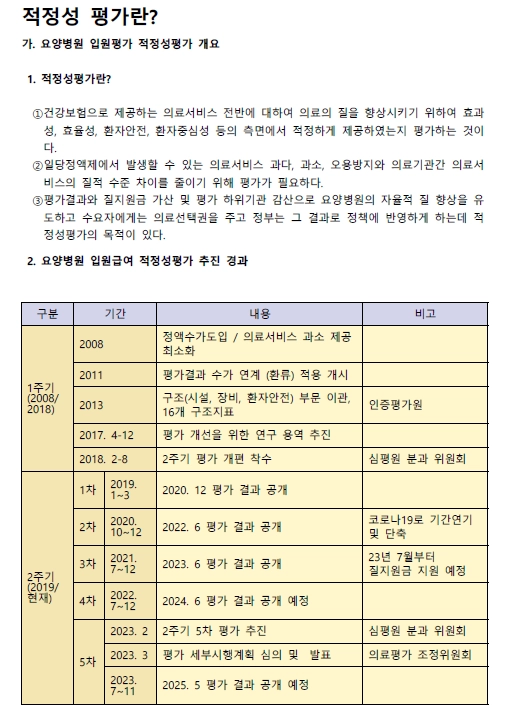 적정성 평가란?

가. 요양병원 입원평가 적정성평가 개요

1. 적정성평가란?

①건강보험으로 제공하는 의료서비스 전반에 대하여 의료의 질을 향상시키기 위하여 효과성, 효율성, 환자안전, 환자중심성 등의 측면에서 적정하게 제공하였는지 평가하는 것이다.
②일당정액제에서 발생할 수 있는 의료서비스 과다, 과소, 오용방지와 의료기관간 의료서비스의 질적 수준 차이를 줄이기 위해 평가가 필요하다.
③평가결과와 질지원금 가산 및 평가 하위기관 감산으로 요양병원의 자율적 질 향상을 유도하고 수요자에게는 의료선택권을 주고 정부는 그 결과로 정책에 반영하게 하는데 적정성평가의 목적이 있다.

2. 요양병원 입원급여 적정성평가 추진 경과

| 구분 | 기간 | | 내용 | 비고 |
|---|---|---|---|---|
| 1주기 (2008/ 2018) | 2008 | | 정액수가도입 / 의료서비스 과소 제공 최소화 | |
| | 2011 | | 평가결과 수가 연계 (환류) 적용 개시 | |
| | 2013 | | 구조(시설, 장비, 환자안전) 부문 이관, 16개 구조지표 | 인증평가원 |
| | 2017. 4-12 | | 평가 개선을 위한 연구 용역 추진 | |
| | 2018. 2-8 | | 2주기 평가 개편 착수 | 심평원 분과 위원회 |
| 2주기 (2019/ 현재) | 1차 | 2019. 1~3 | 2020. 12 평가 결과 공개 | |
| | 2차 | 2020. 10~12 | 2022. 6 평가 결과 공개 | 코로나19로 기간연기 및 단축 |
| | 3차 | 2021. 7~12 | 2023. 6 평가 결과 공개 | 23년 7월부터 질지원금 지원 예정 |
| | 4차 | 2022. 7~12 | 2024. 6 평가 결과 공개 예정 | |
| | 5차 | 2023. 2 | 2주기 5차 평가 추진 | 심평원 분과 위원회 |
| | | 2023. 3 | 평가 세부시행계획 심의 및 발표 | 의료평가 조정위원회 |
| | | 2023. 7~11 | 2025. 5 평가 결과 공개 예정 | |